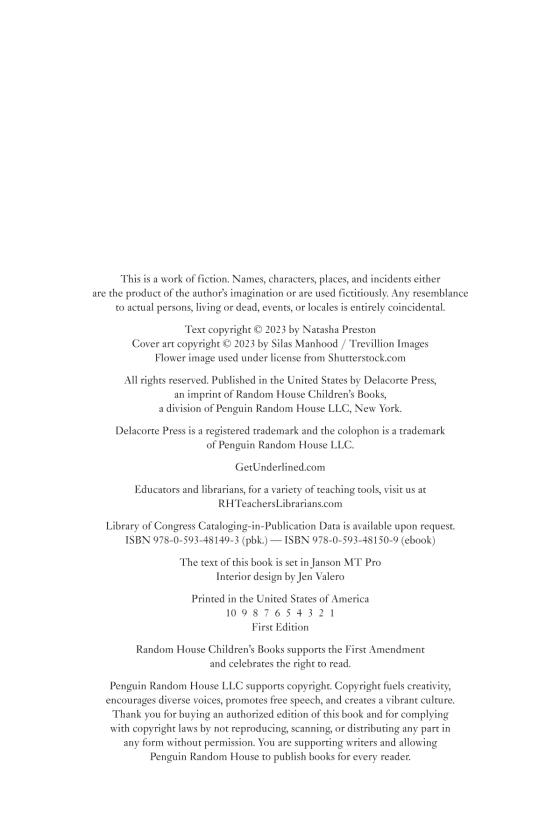 This is a work of fiction. Names, characters, places, and incidents either are the product of the author's imagination or are used fictitiously. Any resemblance to actual persons, living or dead, events, or locales is entirely coincidental.

Text copyright © 2023 by Natasha Preston
Cover art copyright © 2023 by Silas Manhood / Trevillion Images
Flower image used under license from Shutterstock.com

All rights reserved. Published in the United States by Delacorte Press, an imprint of Random House Children's Books, a division of Penguin Random House LLC, New York.

Delacorte Press is a registered trademark and the colophon is a trademark of Penguin Random House LLC.

GetUnderlined.com

Educators and librarians, for a variety of teaching tools, visit us at RHTeachersLibrarians.com

Library of Congress Cataloging-in-Publication Data is available upon request.
ISBN 978-0-593-48149-3 (pbk.) — ISBN 978-0-593-48150-9 (ebook)

The text of this book is set in Janson MT Pro
Interior design by Jen Valero

Printed in the United States of America
10 9 8 7 6 5 4 3 2 1
First Edition

Random House Children's Books supports the First Amendment and celebrates the right to read.

Penguin Random House LLC supports copyright. Copyright fuels creativity, encourages diverse voices, promotes free speech, and creates a vibrant culture. Thank you for buying an authorized edition of this book and for complying with copyright laws by not reproducing, scanning, or distributing any part in any form without permission. You are supporting writers and allowing Penguin Random House to publish books for every reader.